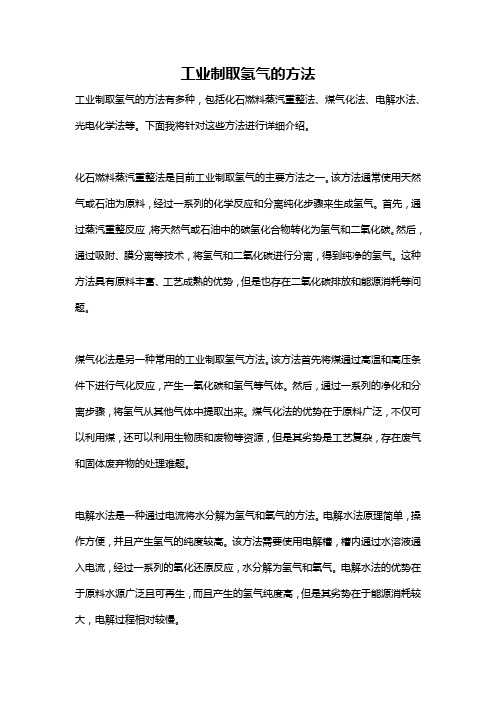 工业制取氢气的方法

工业制取氢气的方法有多种，包括化石燃料蒸汽重整法、煤气化法、电解水法、光电化学法等。下面我将针对这些方法进行详细介绍。

化石燃料蒸汽重整法是目前工业制取氢气的主要方法之一。该方法通常使用天然气或石油为原料，经过一系列的化学反应和分离纯化步骤来生成氢气。首先，通过蒸汽重整反应，将天然气或石油中的碳氢化合物转化为氢气和二氧化碳。然后，通过吸附、膜分离等技术，将氢气和二氧化碳进行分离，得到纯净的氢气。这种方法具有原料丰富、工艺成熟的优势，但是也存在二氧化碳排放和能源消耗等问题。

煤气化法是另一种常用的工业制取氢气方法。该方法首先将煤通过高温和高压条件下进行气化反应，产生一氧化碳和氢气等气体。然后，通过一系列的净化和分离步骤，将氢气从其他气体中提取出来。煤气化法的优势在于原料广泛，不仅可以利用煤，还可以利用生物质和废物等资源，但是其劣势是工艺复杂，存在废气和固体废弃物的处理难题。

电解水法是一种通过电流将水分解为氢气和氧气的方法。电解水法原理简单，操作方便，并且产生氢气的纯度较高。该方法需要使用电解槽，槽内通过水溶液通入电流，经过一系列的氧化还原反应，水分解为氢气和氧气。电解水法的优势在于原料水源广泛且可再生，而且产生的氢气纯度高，但是其劣势在于能源消耗较大，电解过程相对较慢。